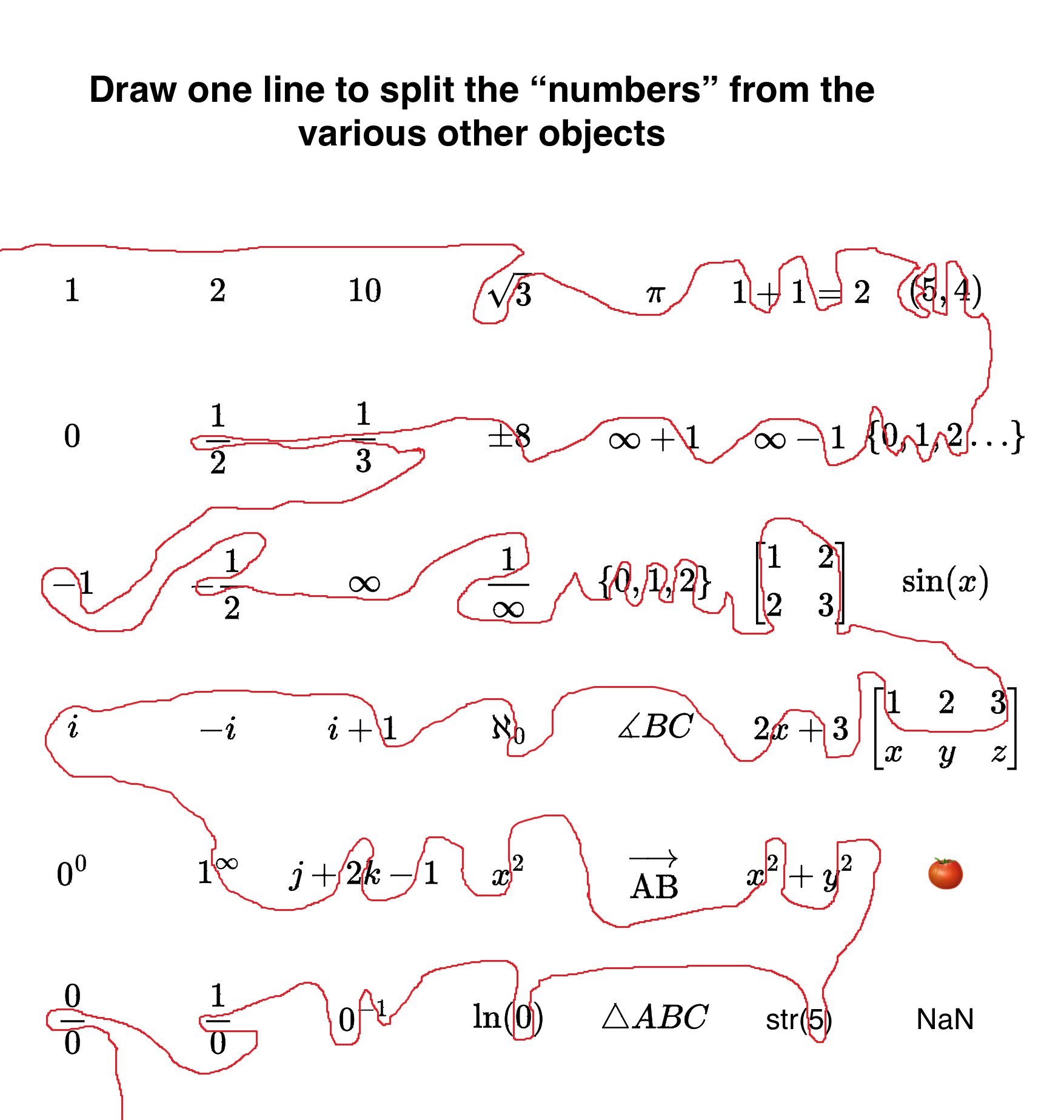 Draw one line to split the “numbers” from the various other objects

$1$ $2$ $10$ $\sqrt{3}$ $\pi$ $1+1=2$ $(5,4)$

$0$ $\frac{1}{2}$ $\frac{1}{3}$ $\pm 8$ $\infty+1$ $\infty-1$ $\{0,1,2\ldots\}$

$-1$ $-\frac{1}{2}$ $\infty$ $\frac{1}{\infty}$ $\{0,1,2\}$ $\begin{bmatrix}1 & 2\\ 2 & 3\end{bmatrix}$ $\sin(x)$

$i$ $-i$ $i+1$ $\aleph_0$ $\measuredangle BC$ $2x+3$ $\begin{bmatrix}1 & 2 & 3\\ x & y & z\end{bmatrix}$

$0^0$ $1^\infty$ $j+2k-1$ $x^2$ $\overrightarrow{AB}$ $x^2+y^2$

$\frac{0}{0}$ $\frac{1}{0}$ $0^{-1}$ $\ln(0)$ $\triangle ABC$ str(5) NaN